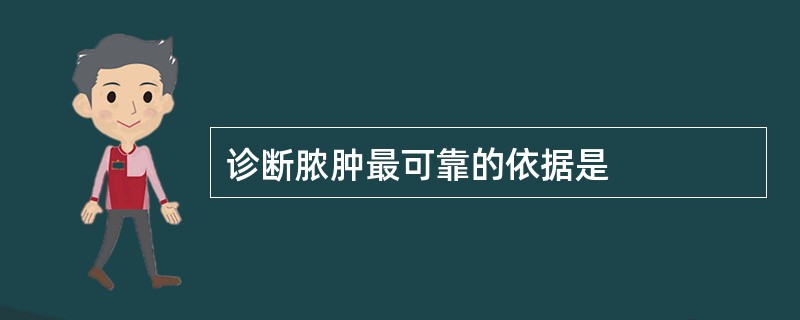 诊断脓肿最可靠的依据是